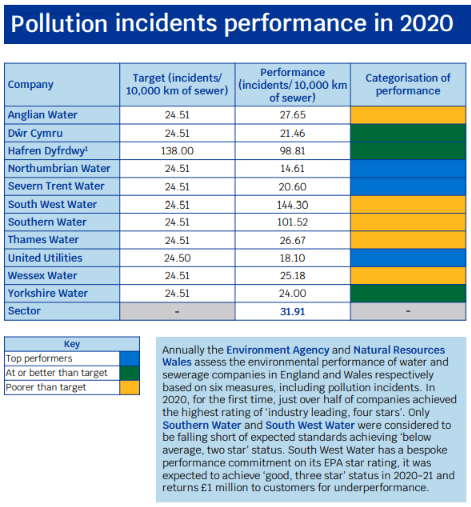 Pollution incidents performance in 2020

| Company | Target (incidents/ 10,000 km of sewer) | Performance (incidents/ 10,000 km of sewer) | Categorisation of performance |
|---|---|---|---|
| Anglian Water | 24.51 | 27.65 | |
| Dŵr Cymru | 24.51 | 21.46 | |
| Hafren Dyfrdwy$^1$ | 138.00 | 98.81 | |
| Northumbrian Water | 24.51 | 14.61 | |
| Severn Trent Water | 24.51 | 20.60 | |
| South West Water | 24.51 | 144.30 | |
| Southern Water | 24.51 | 101.52 | |
| Thames Water | 24.51 | 26.67 | |
| United Utilities | 24.50 | 18.10 | |
| Wessex Water | 24.51 | 25.18 | |
| Yorkshire Water | 24.51 | 24.00 | |
| Sector | - | 31.91 | - |

| Key | |
|---|---|
| Top performers | |
| At or better than target | |
| Poorer than target | |

Annually the Environment Agency and Natural Resources Wales assess the environmental performance of water and sewerage companies in England and Wales respectively based on six measures, including pollution incidents. In 2020, for the first time, just over half of companies achieved the highest rating of 'industry leading, four stars'. Only Southern Water and South West Water were considered to be falling short of expected standards achieving 'below average, two star' status. South West Water has a bespoke performance commitment on its EPA star rating, it was expected to achieve 'good, three star' status in 2020-21 and returns £1 million to customers for underperformance.